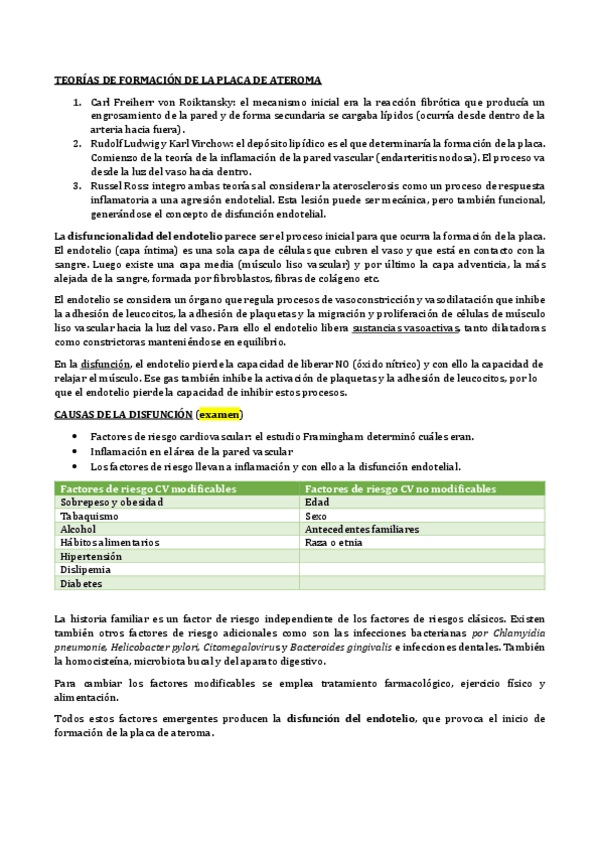 TEORÍAS DE FORMACIÓN DE LA PLACA DE ATEROMA

1. Carl Freiherr von Roiktansky: el mecanismo inicial era la reacción fibrótica que producía un engrosamiento de la pared y de forma secundaria se cargaba lípidos (ocurría desde dentro de la arteria hacia fuera).
2. Rudolf Ludwig y Karl Virchow: el depósito lipídico es el que determinaría la formación de la placa. Comienzo de la teoría de la inflamación de la pared vascular (endarteritis nodosa). El proceso va desde la luz del vaso hacia dentro.
3. Russel Ross: integro ambas teorías al considerar la aterosclerosis como un proceso de respuesta inflamatoria a una agresión endotelial. Esta lesión puede ser mecánica, pero también funcional, generándose el concepto de disfunción endotelial.

La disfuncionalidad del endotelio parece ser el proceso inicial para que ocurra la formación de la placa. El endotelio (capa íntima) es una sola capa de células que cubren el vaso y que está en contacto con la sangre. Luego existe una capa media (músculo liso vascular) y por último la capa adventicia, la más alejada de la sangre, formada por fibroblastos, fibras de colágeno etc.

El endotelio se considera un órgano que regula procesos de vasoconstricción y vasodilatación que inhibe la adhesión de leucocitos, la adhesión de plaquetas y la migración y proliferación de células de músculo liso vascular hacia la luz del vaso. Para ello el endotelio libera sustancias vasoactivas, tanto dilatadoras como constrictoras manteniéndose en equilibrio.

En la disfunción, el endotelio pierde la capacidad de liberar NO (óxido nítrico) y con ello la capacidad de relajar el músculo. Ese gas también inhibe la activación de plaquetas y la adhesión de leucocitos, por lo que el endotelio pierde la capacidad de inhibir estos procesos.

CAUSAS DE LA DISFUNCIÓN (examen)

• Factores de riesgo cardiovascular: el estudio Framingham determinó cuáles eran.
• Inflamación en el área de la pared vascular
• Los factores de riesgo llevan a inflamación y con ello a la disfunción endotelial.

| Factores de riesgo CV modificables | Factores de riesgo CV no modificables |
|---|---|
| Sobrepeso y obesidad | Edad |
| Tabaquismo | Sexo |
| Alcohol | Antecedentes familiares |
| Hábitos alimentarios | Raza o etnia |
| Hipertensión | |
| Dislipemia | |
| Diabetes | |

La historia familiar es un factor de riesgo independiente de los factores de riesgos clásicos. Existen también otros factores de riesgo adicionales como son las infecciones bacterianas por Chlamyidia pneumonie, Helicobacter pylori, Citomegalovirus y Bacteroides gingivalis e infecciones dentales. También la homocisteína, microbiota bucal y del aparato digestivo.

Para cambiar los factores modificables se emplea tratamiento farmacológico, ejercicio físico y alimentación.

Todos estos factores emergentes producen la disfunción del endotelio, que provoca el inicio de formación de la placa de ateroma.